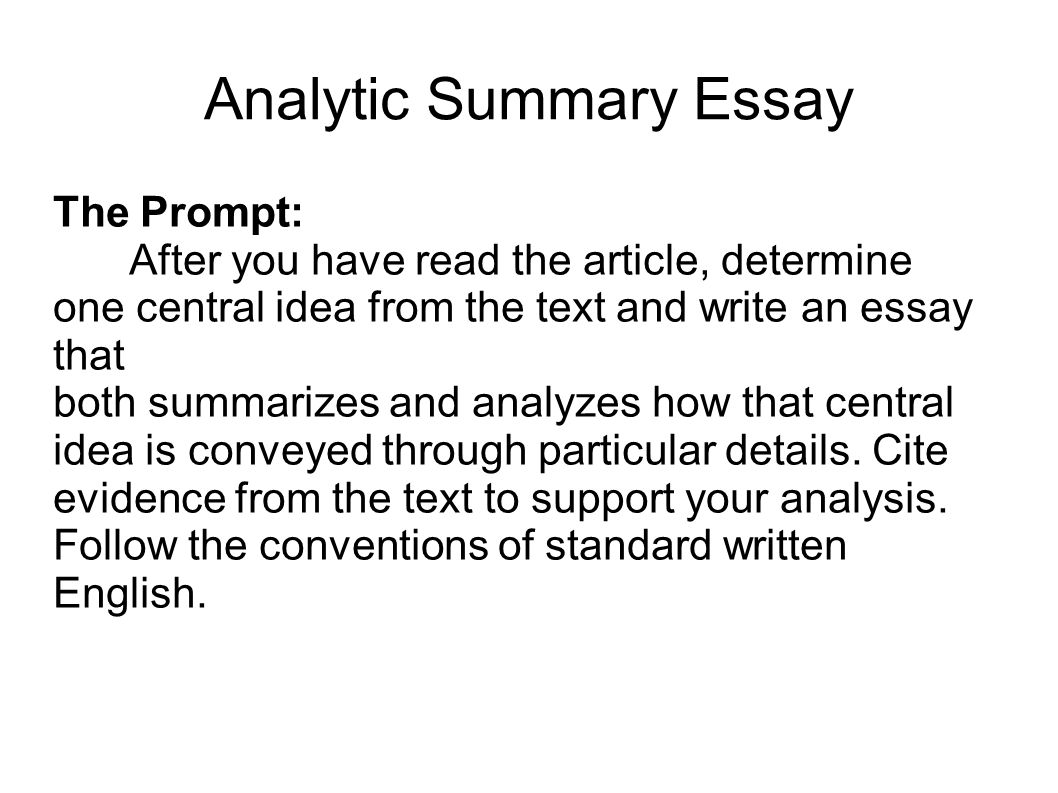 Analytic Summary Essay

The Prompt:

After you have read the article, determine one central idea from the text and write an essay that
both summarizes and analyzes how that central idea is conveyed through particular details. Cite evidence from the text to support your analysis. Follow the conventions of standard written English.